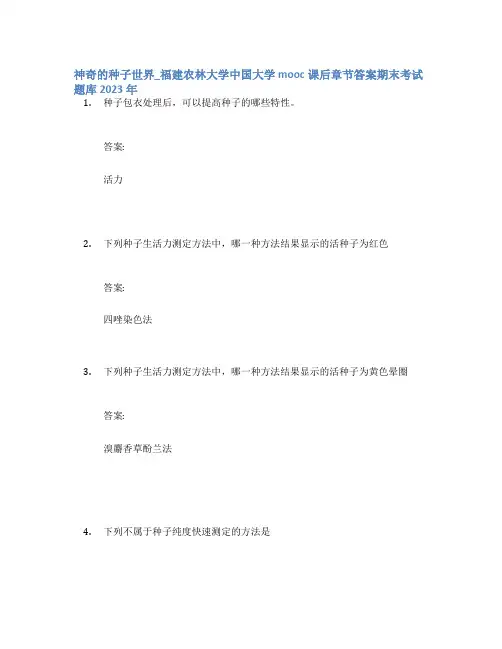 神奇的种子世界_福建农林大学中国大学 mooc 课后章节答案期末考试题库 2023 年

1. 种子包衣处理后，可以提高种子的哪些特性。

答案:

活力

2. 下列种子生活力测定方法中，哪一种方法结果显示的活种子为红色

答案:

四唑染色法

3. 下列种子生活力测定方法中，哪一种方法结果显示的活种子为黄色晕圈

答案:

溴麝香草酚兰法

4. 下列不属于种子纯度快速测定的方法是